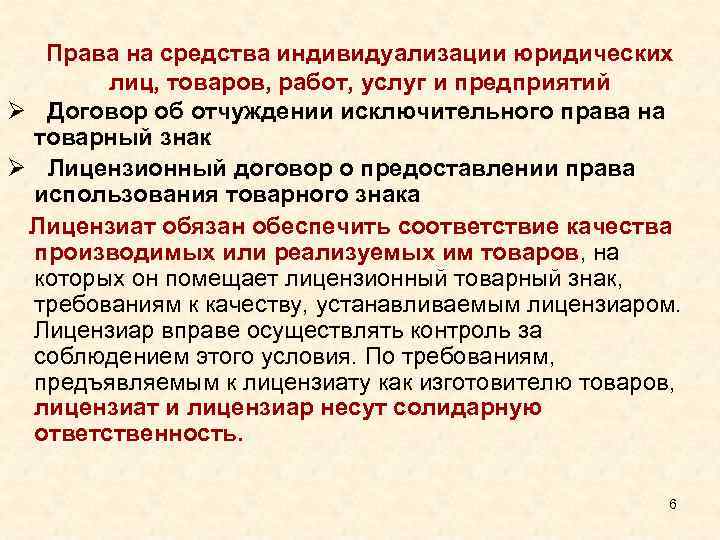 Права на средства индивидуализации юридических лиц, товаров, работ, услуг и предприятий

➢ Договор об отчуждении исключительного права на товарный знак

➢ Лицензионный договор о предоставлении права использования товарного знака

Лицензиат обязан обеспечить соответствие качества производимых или реализуемых им товаров, на которых он помещает лицензионный товарный знак, требованиям к качеству, устанавливаемым лицензиаром. Лицензиар вправе осуществлять контроль за соблюдением этого условия. По требованиям, предъявляемым к лицензиату как изготовителю товаров, лицензиат и лицензиар несут солидарную ответственность.

6